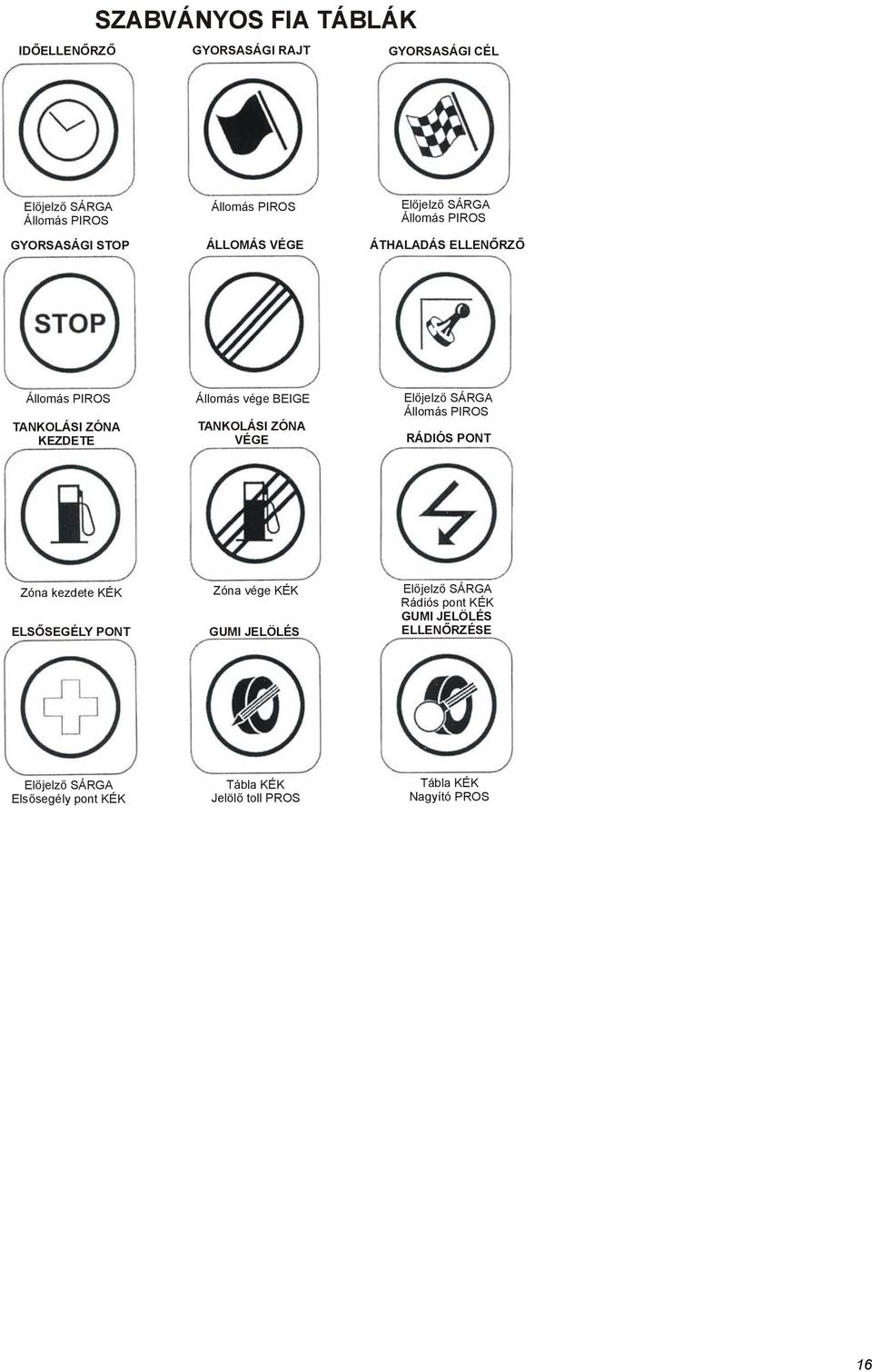 SZABVÁNYOS FIA TÁBLÁK

IDŐELLENŐRZŐ

Előjelző SÁRGA
Állomás PIROS

GYORSASÁGI RAJT

Állomás PIROS

GYORSASÁGI CÉL

Előjelző SÁRGA
Állomás PIROS

GYORSASÁGI STOP

STOP

Állomás PIROS

ÁLLOMÁS VÉGE

Állomás vége BEIGE

ÁTHALADÁS ELLENŐRZŐ

Előjelző SÁRGA
Állomás PIROS

TANKOLÁSI ZÓNA KEZDETE

Zóna kezdete KÉK

TANKOLÁSI ZÓNA VÉGE

Zóna vége KÉK

RÁDIÓS PONT

Előjelző SÁRGA
Rádiós pont KÉK

ELSŐSEGÉLY PONT

Előjelző SÁRGA
Elsősegély pont KÉK

GUMI JELÖLÉS

Tábla KÉK
Jelölő toll PROS

GUMI JELÖLÉS ELLENŐRZÉSE

Tábla KÉK
Nagyító PROS

16